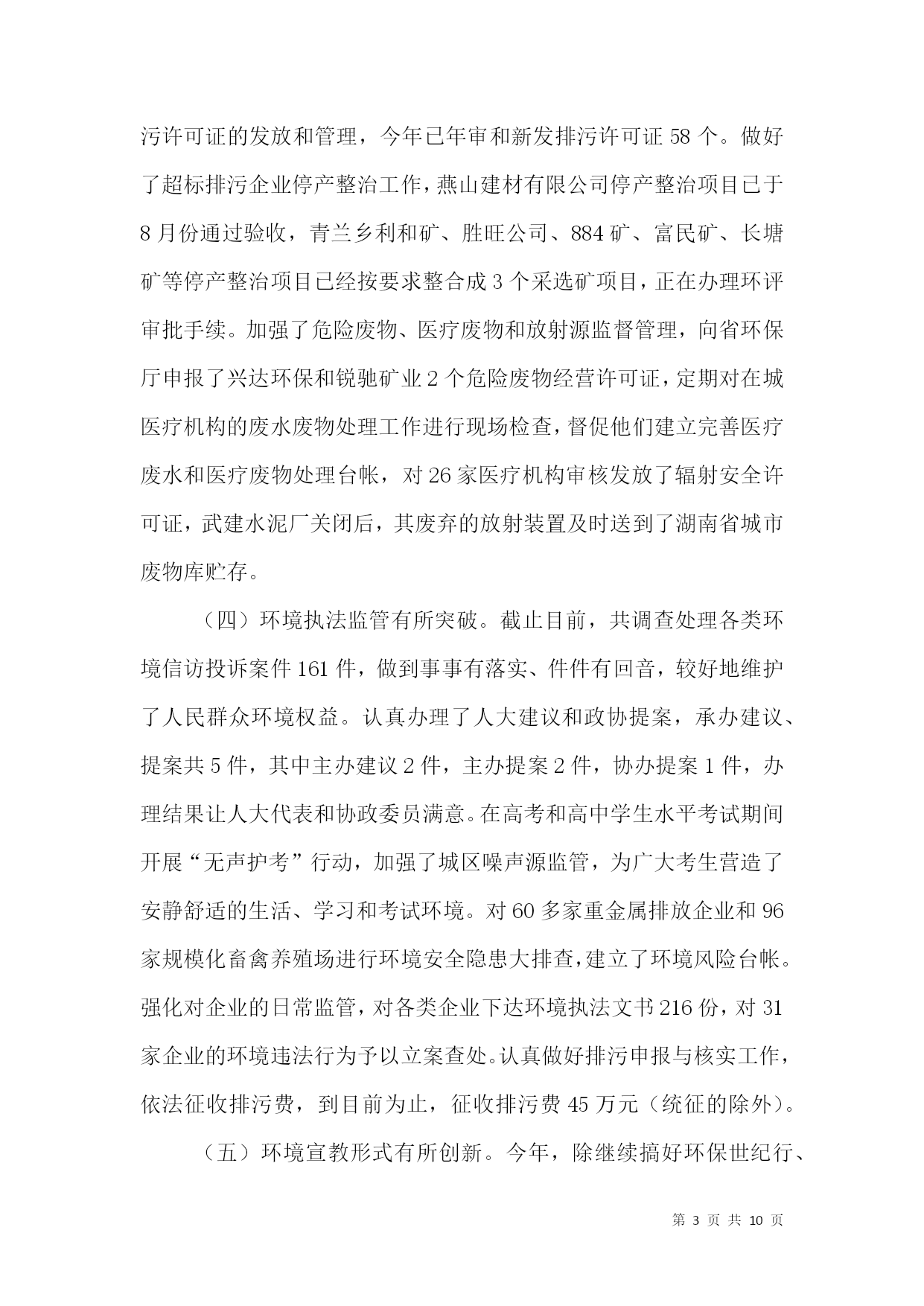 污许可证的发放和管理，今年已年审和新发排污许可证 58 个。做好了超标排污企业停产整治工作，燕山建材有限公司停产整治项目已于 8 月份通过验收，青兰乡利和矿、胜旺公司、884 矿、富民矿、长塘矿等停产整治项目已经按要求整合成 3 个采选矿项目，正在办理环评审批手续。加强了危险废物、医疗废物和放射源监督管理，向省环保厅申报了兴达环保和锐驰矿业 2 个危险废物经营许可证，定期对在城医疗机构的废水废物处理工作进行现场检查，督促他们建立完善医疗废水和医疗废物处理台帐，对 26 家医疗机构审核发放了辐射安全许可证，武建水泥厂关闭后，其废弃的放射装置及时送到了湖南省城市废物库贮存。

（四）环境执法监管有所突破。截止目前，共调查处理各类环境信访投诉案件 161 件，做到事事有落实、件件有回音，较好地维护了人民群众环境权益。认真办理了人大建议和政协提案，承办建议、提案共 5 件，其中主办建议 2 件，主办提案 2 件，协办提案 1 件，办理结果让人大代表和协政委员满意。在高考和高中学生水平考试期间开展“无声护考”行动，加强了城区噪声源监管，为广大考生营造了安静舒适的生活、学习和考试环境。对 60 多家重金属排放企业和 96 家规模化畜禽养殖场进行环境安全隐患大排查，建立了环境风险台帐。强化对企业的日常监管，对各类企业下达环境执法文书 216 份，对 31 家企业的环境违法行为予以立案查处。认真做好排污申报与核实工作，依法征收排污费，到目前为止，征收排污费 45 万元（统征的除外）。

（五）环境宣教形式有所创新。今年，除继续搞好环保世纪行、

第 3 页 共 10 页